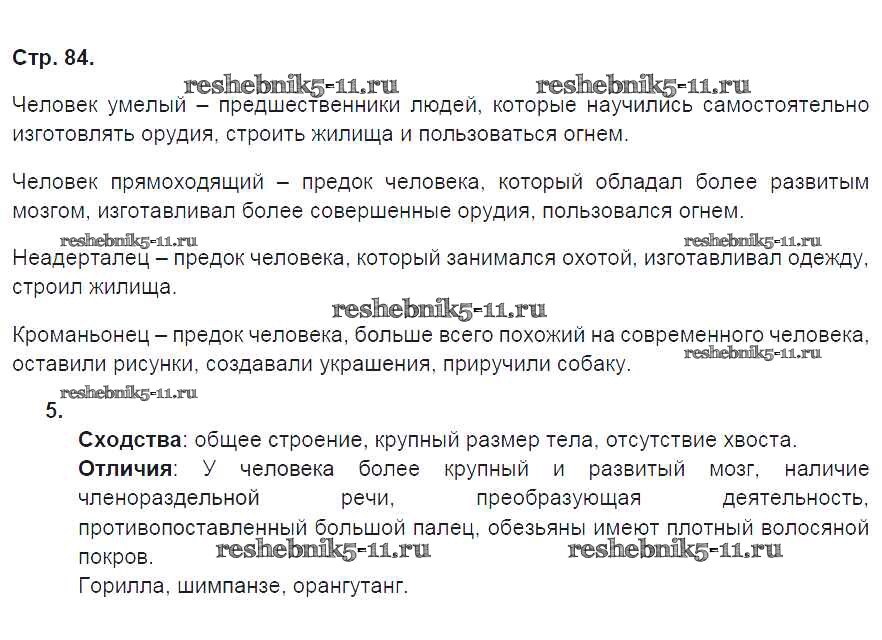 Стр. 84.

reshebnik5-11.ru reshebnik5-11.ru

Человек умелый – предшественники людей, которые научились самостоятельно изготовлять орудия, строить жилища и пользоваться огнем.

Человек прямоходящий – предок человека, который обладал более развитым мозгом, изготавливал более совершенные орудия, пользовался огнем.

reshebnik5-11.ru reshebnik5-11.ru

Неадерталец – предок человека, который занимался охотой, изготавливал одежду, строил жилища.

reshebnik5-11.ru

Кроманьонец – предок человека, больше всего похожий на современного человека, оставили рисунки, создавали украшения, приручили собаку.

reshebnik5-11.ru

reshebnik5-11.ru

5.

Сходства: общее строение, крупный размер тела, отсутствие хвоста.

Отличия: У человека более крупный и развитый мозг, наличие членораздельной речи, преобразующая деятельность, противопоставленный большой палец, обезьяны имеют плотный волосяной покров.

reshebnik5-11.ru reshebnik5-11.ru

Горилла, шимпанзе, орангутанг.